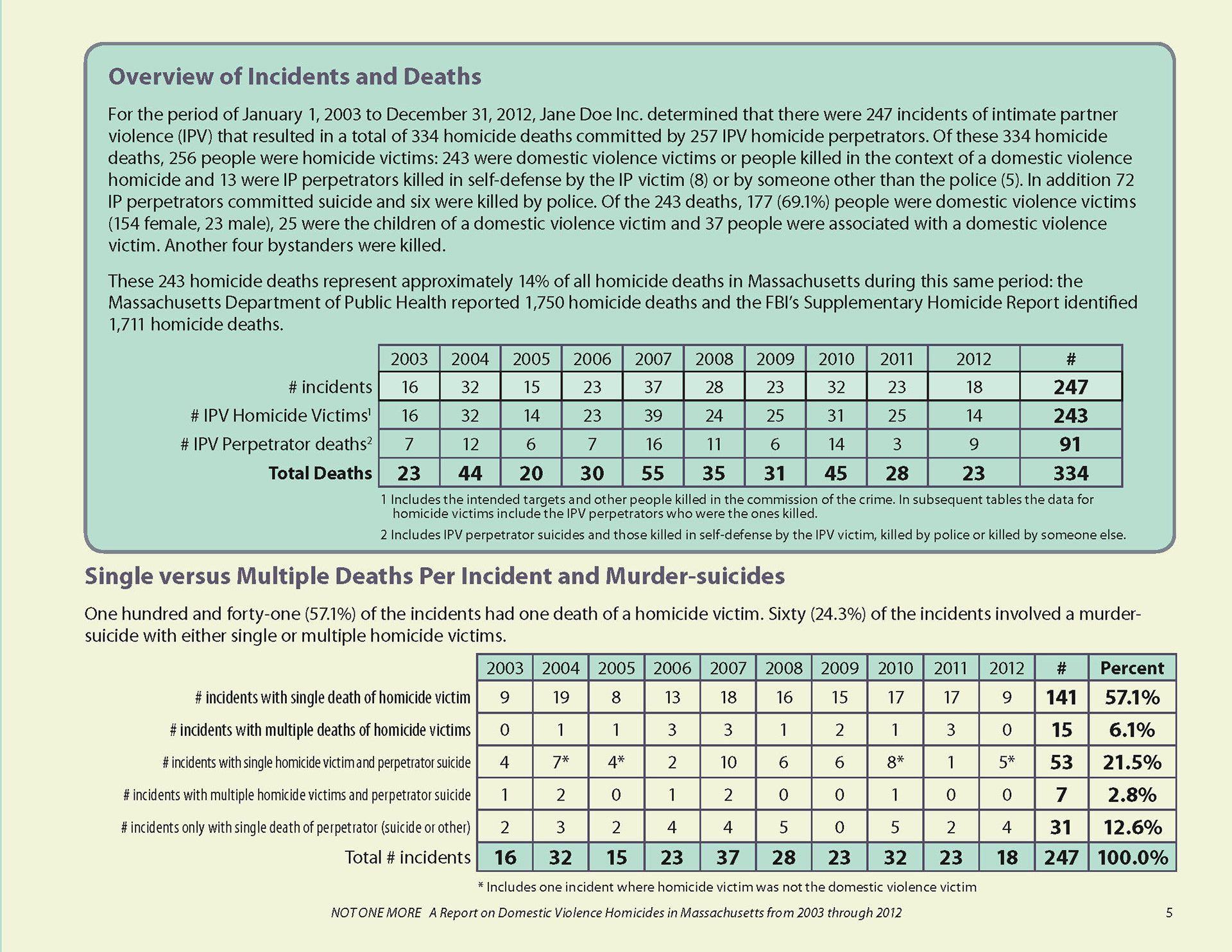 Overview of Incidents and Deaths

For the period of January 1, 2003 to December 31, 2012, Jane Doe Inc. determined that there were 247 incidents of intimate partner violence (IPV) that resulted in a total of 334 homicide deaths committed by 257 IPV homicide perpetrators. Of these 334 homicide deaths, 256 people were homicide victims: 243 were domestic violence victims or people killed in the context of a domestic violence homicide and 13 were IP perpetrators killed in self-defense by the IP victim (8) or by someone other than the police (5). In addition 72 IP perpetrators committed suicide and six were killed by police. Of the 243 deaths, 177 (69.1%) people were domestic violence victims (154 female, 23 male), 25 were the children of a domestic violence victim and 37 people were associated with a domestic violence victim. Another four bystanders were killed.

These 243 homicide deaths represent approximately 14% of all homicide deaths in Massachusetts during this same period: the Massachusetts Department of Public Health reported 1,750 homicide deaths and the FBI's Supplementary Homicide Report identified 1,711 homicide deaths.

| | 2003 | 2004 | 2005 | 2006 | 2007 | 2008 | 2009 | 2010 | 2011 | 2012 | # |
|---|---|---|---|---|---|---|---|---|---|---|---|
| # incidents | 16 | 32 | 15 | 23 | 37 | 28 | 23 | 32 | 23 | 18 | 247 |
| # IPV Homicide Victims$^1$ | 16 | 32 | 14 | 23 | 39 | 24 | 25 | 31 | 25 | 14 | 243 |
| # IPV Perpetrator deaths$^2$ | 7 | 12 | 6 | 7 | 16 | 11 | 6 | 14 | 3 | 9 | 91 |
| Total Deaths | 23 | 44 | 20 | 30 | 55 | 35 | 31 | 45 | 28 | 23 | 334 |

1 Includes the intended targets and other people killed in the commission of the crime. In subsequent tables the data for homicide victims include the IPV perpetrators who were the ones killed.

2 Includes IPV perpetrator suicides and those killed in self-defense by the IPV victim, killed by police or killed by someone else.

Single versus Multiple Deaths Per Incident and Murder-suicides

One hundred and forty-one (57.1%) of the incidents had one death of a homicide victim. Sixty (24.3%) of the incidents involved a murder-suicide with either single or multiple homicide victims.

| | 2003 | 2004 | 2005 | 2006 | 2007 | 2008 | 2009 | 2010 | 2011 | 2012 | # | Percent |
|---|---|---|---|---|---|---|---|---|---|---|---|---|
| # incidents with single death of homicide victim | 9 | 19 | 8 | 13 | 18 | 16 | 15 | 17 | 17 | 9 | 141 | 57.1% |
| # incidents with multiple deaths of homicide victims | 0 | 1 | 1 | 3 | 3 | 1 | 2 | 1 | 3 | 0 | 15 | 6.1% |
| # incidents with single homicide victim and perpetrator suicide | 4 | 7* | 4* | 2 | 10 | 6 | 6 | 8* | 1 | 5* | 53 | 21.5% |
| # incidents with multiple homicide victims and perpetrator suicide | 1 | 2 | 0 | 1 | 2 | 0 | 0 | 1 | 0 | 0 | 7 | 2.8% |
| # incidents only with single death of perpetrator (suicide or other) | 2 | 3 | 2 | 4 | 4 | 5 | 0 | 5 | 2 | 4 | 31 | 12.6% |
| Total # incidents | 16 | 32 | 15 | 23 | 37 | 28 | 23 | 32 | 23 | 18 | 247 | 100.0% |

* Includes one incident where homicide victim was not the domestic violence victim

NOT ONE MORE A Report on Domestic Violence Homicides in Massachusetts from 2003 through 2012 5